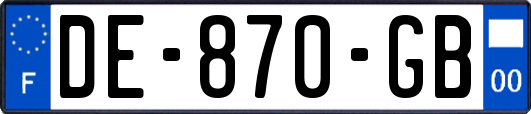 F

DE-870-GB

00